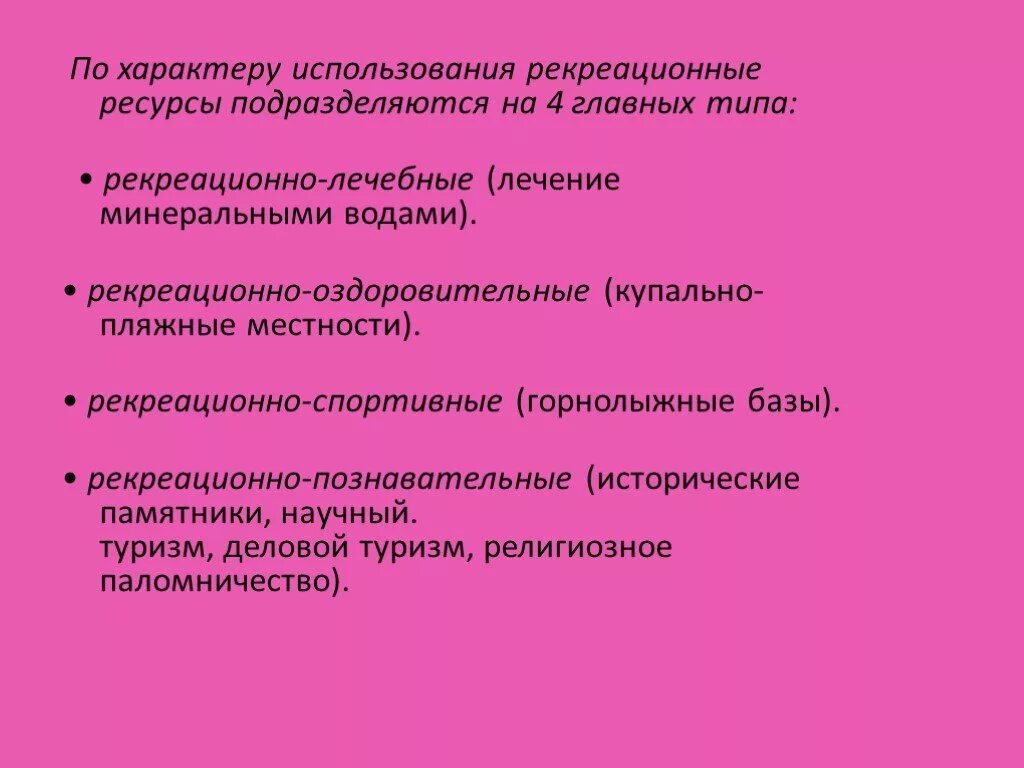 По характеру использования рекреационные ресурсы подразделяются на 4 главных типа:

• рекреационно-лечебные (лечение минеральными водами).

• рекреационно-оздоровительные (купально-пляжные местности).

• рекреационно-спортивные (горнолыжные базы).

• рекреационно-познавательные (исторические памятники, научный.
туризм, деловой туризм, религиозное паломничество).